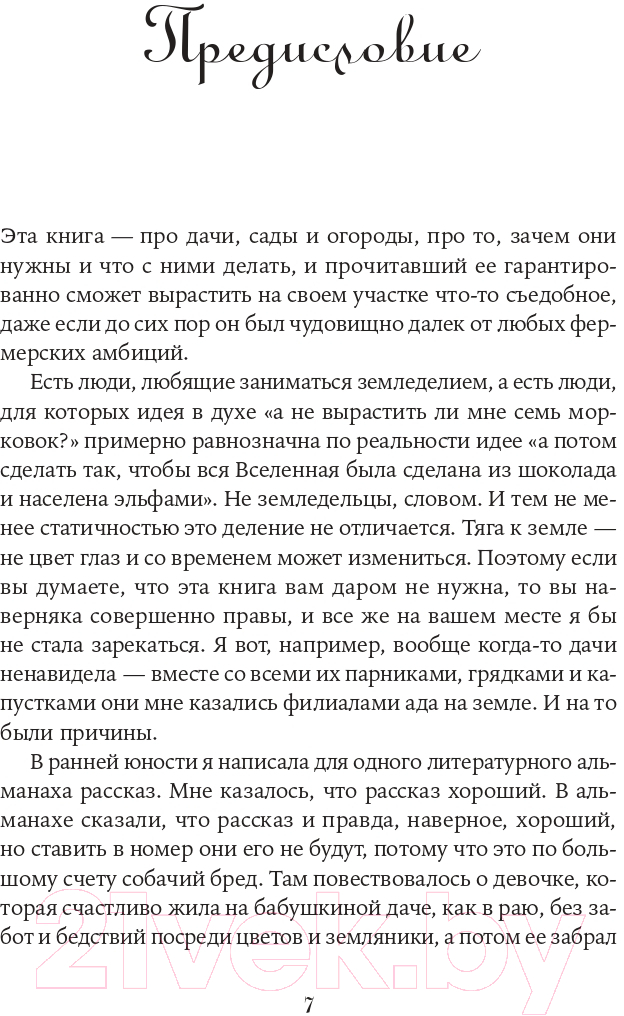 Предисловие

Эта книга — про дачи, сады и огороды, про то, зачем они нужны и что с ними делать, и прочитавший ее гарантированно сможет вырастить на своем участке что-то съедобное, даже если до сих пор он был чудовищно далек от любых фермерских амбиций.

Есть люди, любящие заниматься земледелием, а есть люди, для которых идея в духе «а не вырастить ли мне семь морковок?» примерно равнозначна по реальности идее «а потом сделать так, чтобы вся Вселенная была сделана из шоколада и населена эльфами». Не земледельцы, словом. И тем не менее статичностью это деление не отличается. Тяга к земле — не цвет глаз и со временем может измениться. Поэтому если вы думаете, что эта книга вам даром не нужна, то вы наверняка совершенно правы, и все же на вашем месте я бы не стала зарекаться. Я вот, например, вообще когда-то дачи ненавидела — вместе со всеми их парниками, грядками и капустками они мне казались филиалами ада на земле. И на то были причины.

В ранней юности я написала для одного литературного альманаха рассказ. Мне казалось, что рассказ хороший. В альманахе сказали, что рассказ и правда, наверное, хороший, но ставить в номер они его не будут, потому что это по большому счету собачий бред. Там повествовалось о девочке, которая счастливо жила на бабушкиной даче, как в раю, без забот и бедствий посреди цветов и земляники, а потом ее забрал

7

21vek.by